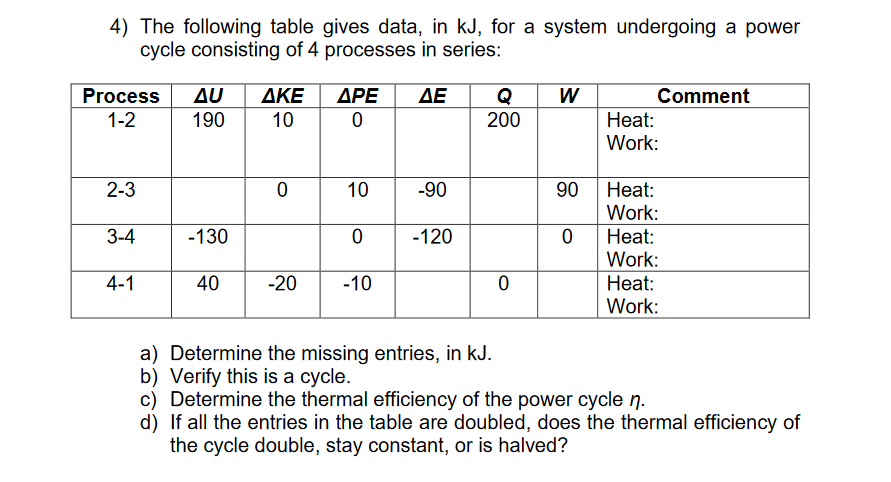 4) The following table gives data, in kJ, for a system undergoing a power cycle consisting of 4 processes in series:

| Process | $\Delta U$ | $\Delta KE$ | $\Delta PE$ | $\Delta E$ | $Q$ | $W$ | Comment |
|---|---|---|---|---|---|---|---|
| 1-2 | 190 | 10 | 0 | | 200 | | Heat: Work: |
| 2-3 | | 0 | 10 | -90 | | 90 | Heat: Work: |
| 3-4 | -130 | | 0 | -120 | | 0 | Heat: Work: |
| 4-1 | 40 | -20 | -10 | | 0 | | Heat: Work: |

a) Determine the missing entries, in kJ.
b) Verify this is a cycle.
c) Determine the thermal efficiency of the power cycle $\eta$.
d) If all the entries in the table are doubled, does the thermal efficiency of the cycle double, stay constant, or is halved?